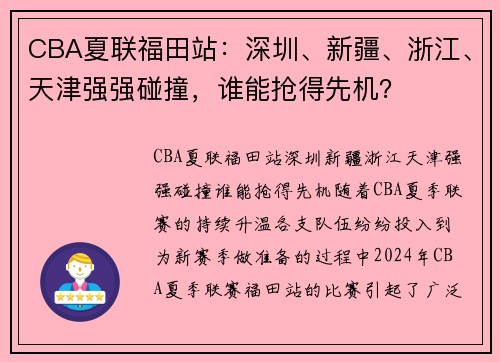 CBA夏联福田站：深圳、新疆、浙江、天津强强碰撞，谁能抢得先机？

CBA夏联福田站深圳新疆浙江天津强强碰撞谁能抢得先机随着CBA夏季联赛的持续升温各支队伍纷纷投入到为新赛季做准备的过程中2024年CBA夏季联赛福田站的比赛引起了广泛